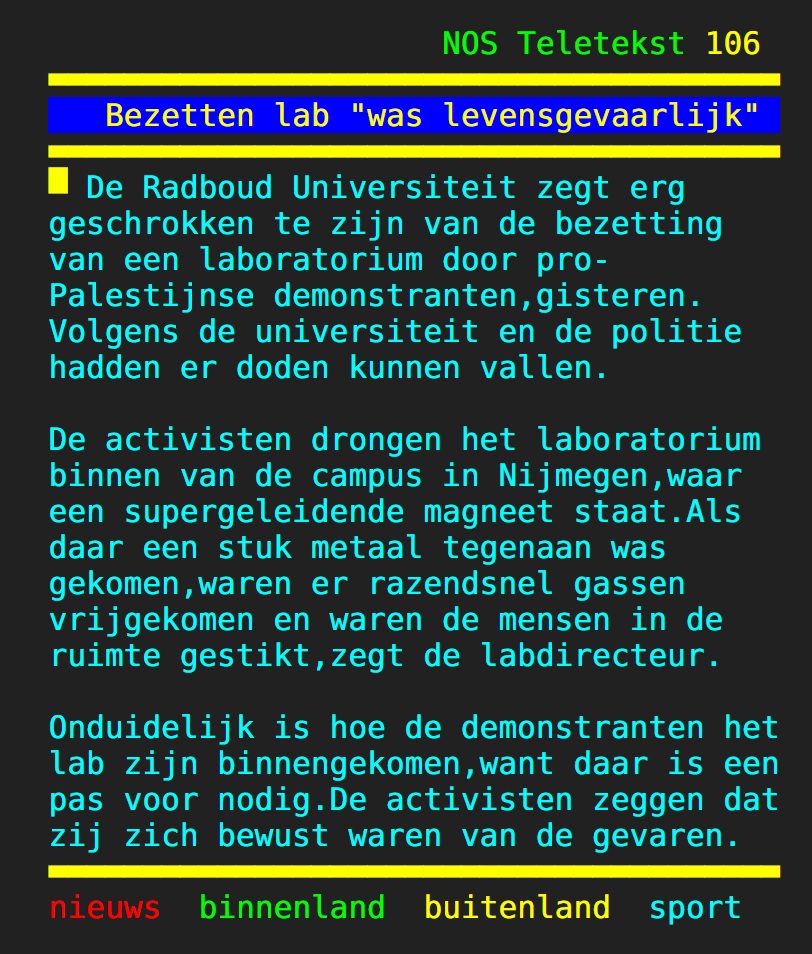 NOS Teletekst 106

Bezetten lab "was levensgevaarlijk"

De Radboud Universiteit zegt erg geschrokken te zijn van de bezetting van een laboratorium door pro-Palestijnse demonstranten,gisteren. Volgens de universiteit en de politie hadden er doden kunnen vallen.

De activisten drongen het laboratorium binnen van de campus in Nijmegen,waar een supergeleidende magneet staat.Als daar een stuk metaal tegenaan was gekomen,waren er razendsnel gassen vrijgekomen en waren de mensen in de ruimte gestikt,zegt de labdirecteur.

Onduidelijk is hoe de demonstranten het lab zijn binnengekomen,want daar is een pas voor nodig.De activisten zeggen dat zij zich bewust waren van de gevaren.

nieuws binnenland buitenland sport